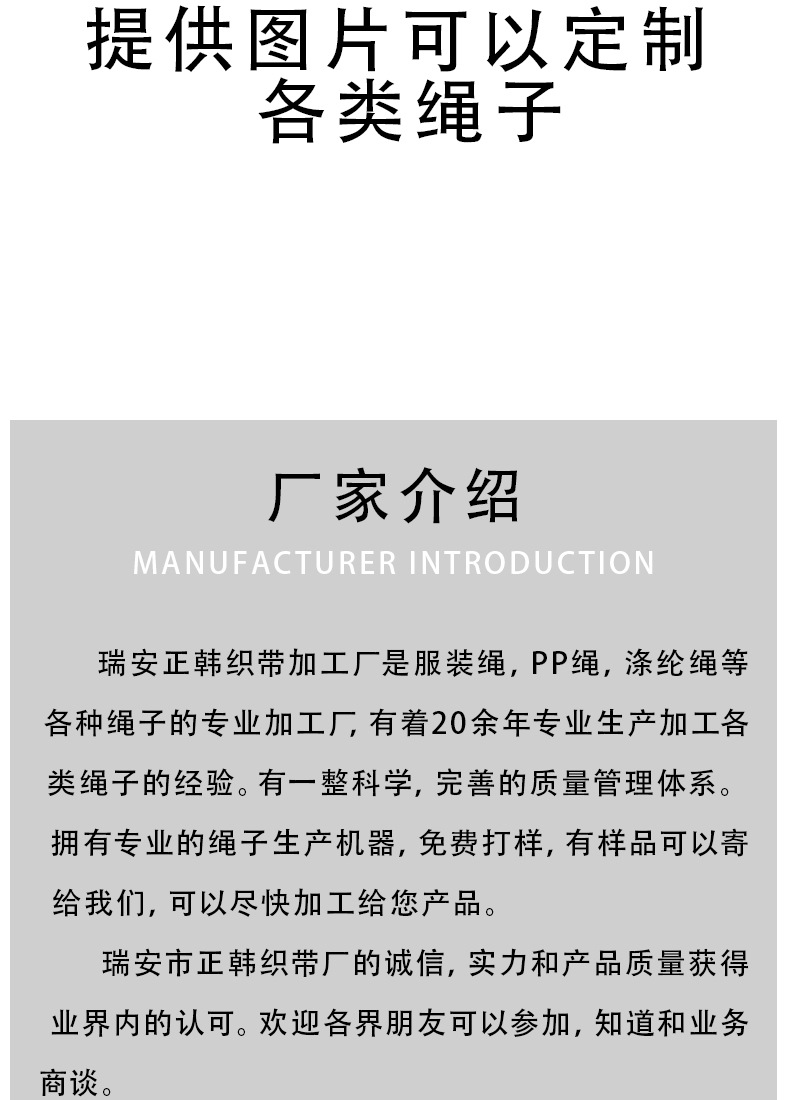 提供图片可以定制
各类绳子

厂家介绍
MANUFACTURER INTRODUCTION

瑞安正韩织带加工厂是服装绳，PP绳，涤纶绳等各种绳子的专业加工厂，有着20余年专业生产加工各类绳子的经验。有一整科学，完善的质量管理体系。拥有专业的绳子生产机器，免费打样，有样品可以寄给我们，可以尽快加工给您产品。

瑞安市正韩织带厂的诚信，实力和产品质量获得业界内的认可。欢迎各界朋友可以参加，知道和业务商谈。